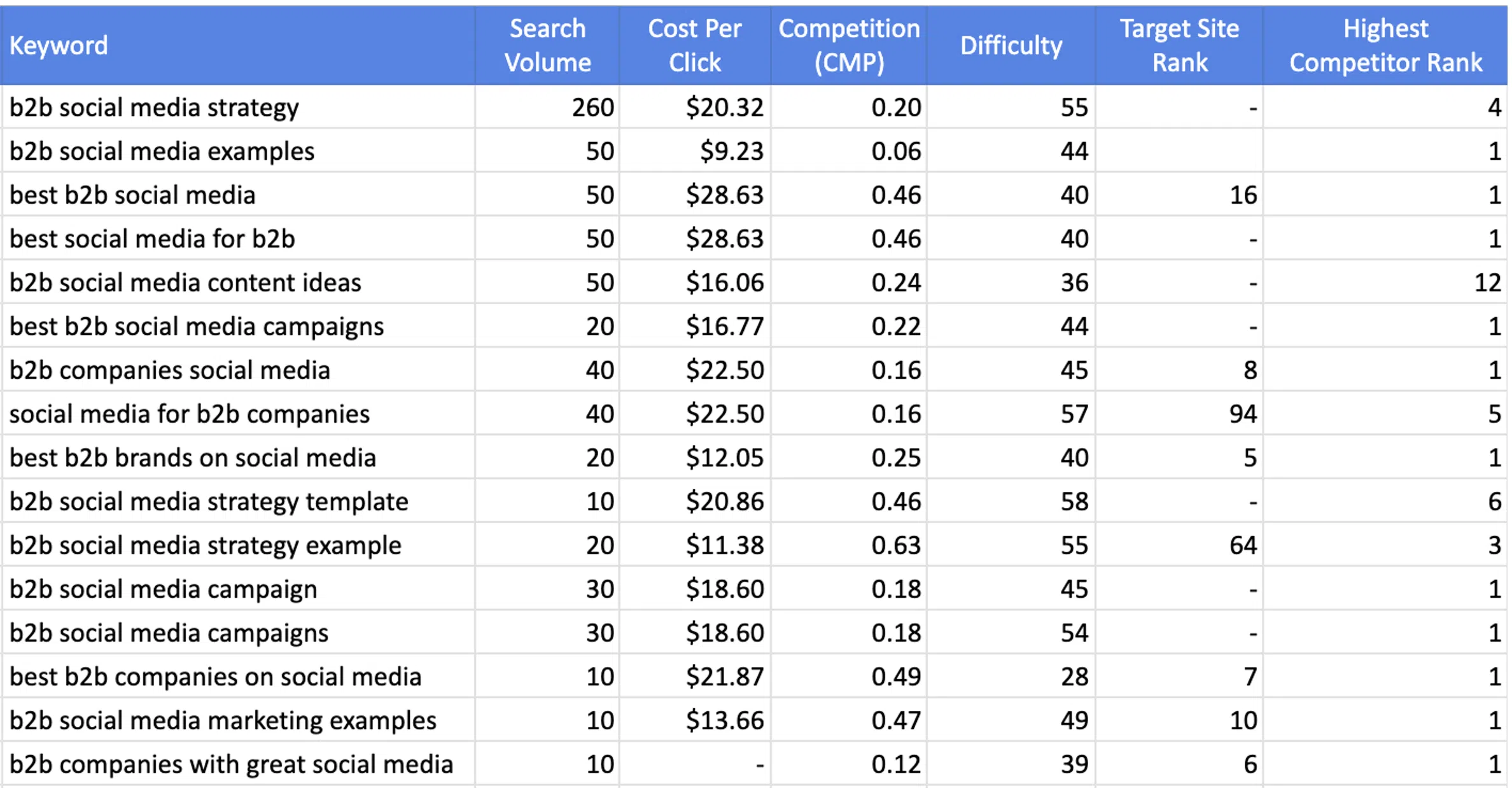 | Keyword | Search Volume | Cost Per Click | Competition (CMP) | Difficulty | Target Site Rank | Highest Competitor Rank |
|---|---|---|---|---|---|---|
| b2b social media strategy | 260 | \$20.32 | 0.20 | 55 | - | 4 |
| b2b social media examples | 50 | \$9.23 | 0.06 | 44 | | 1 |
| best b2b social media | 50 | \$28.63 | 0.46 | 40 | 16 | 1 |
| best social media for b2b | 50 | \$28.63 | 0.46 | 40 | - | 1 |
| b2b social media content ideas | 50 | \$16.06 | 0.24 | 36 | - | 12 |
| best b2b social media campaigns | 20 | \$16.77 | 0.22 | 44 | - | 1 |
| b2b companies social media | 40 | \$22.50 | 0.16 | 45 | 8 | 1 |
| social media for b2b companies | 40 | \$22.50 | 0.16 | 57 | 94 | 5 |
| best b2b brands on social media | 20 | \$12.05 | 0.25 | 40 | 5 | 1 |
| b2b social media strategy template | 10 | \$20.86 | 0.46 | 58 | - | 6 |
| b2b social media strategy example | 20 | \$11.38 | 0.63 | 55 | 64 | 3 |
| b2b social media campaign | 30 | \$18.60 | 0.18 | 45 | - | 1 |
| b2b social media campaigns | 30 | \$18.60 | 0.18 | 54 | - | 1 |
| best b2b companies on social media | 10 | \$21.87 | 0.49 | 28 | 7 | 1 |
| b2b social media marketing examples | 10 | \$13.66 | 0.47 | 49 | 10 | 1 |
| b2b companies with great social media | 10 | - | 0.12 | 39 | 6 | 1 |